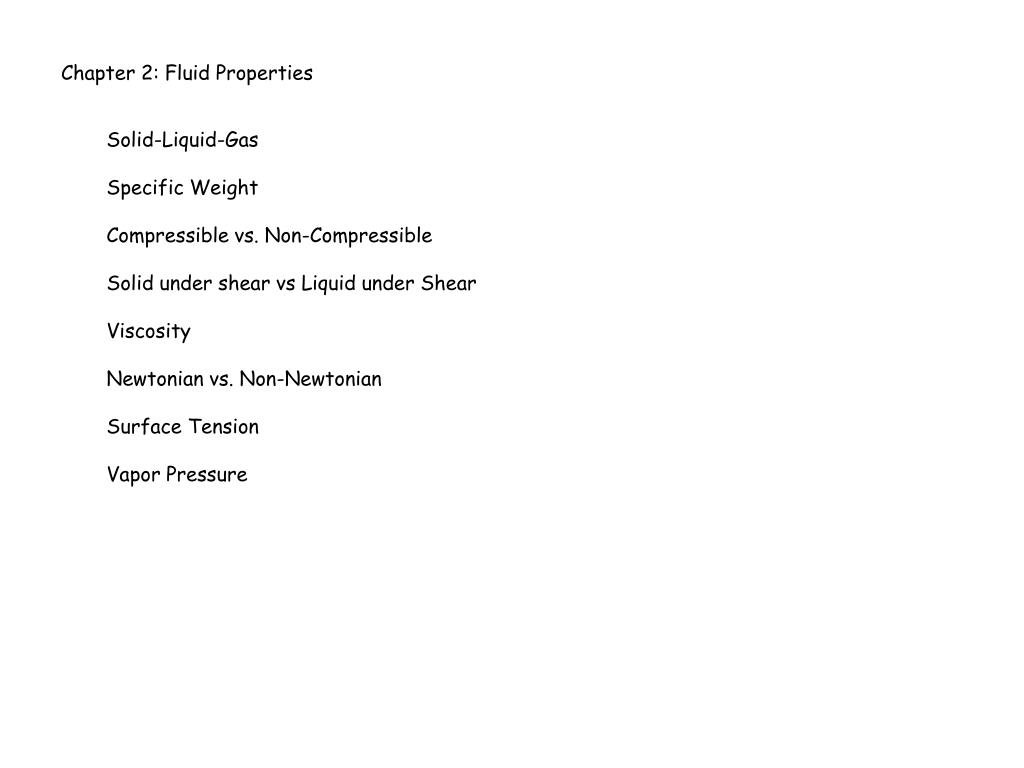 Chapter 2: Fluid Properties

Solid-Liquid-Gas

Specific Weight

Compressible vs. Non-Compressible

Solid under shear vs Liquid under Shear

Viscosity

Newtonian vs. Non-Newtonian

Surface Tension

Vapor Pressure